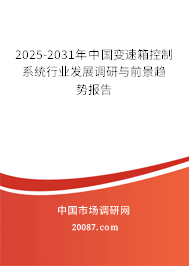 2025-2031年中国变速箱控制系统行业发展调研与前景趋势报告

中国市场调研网

20087.com